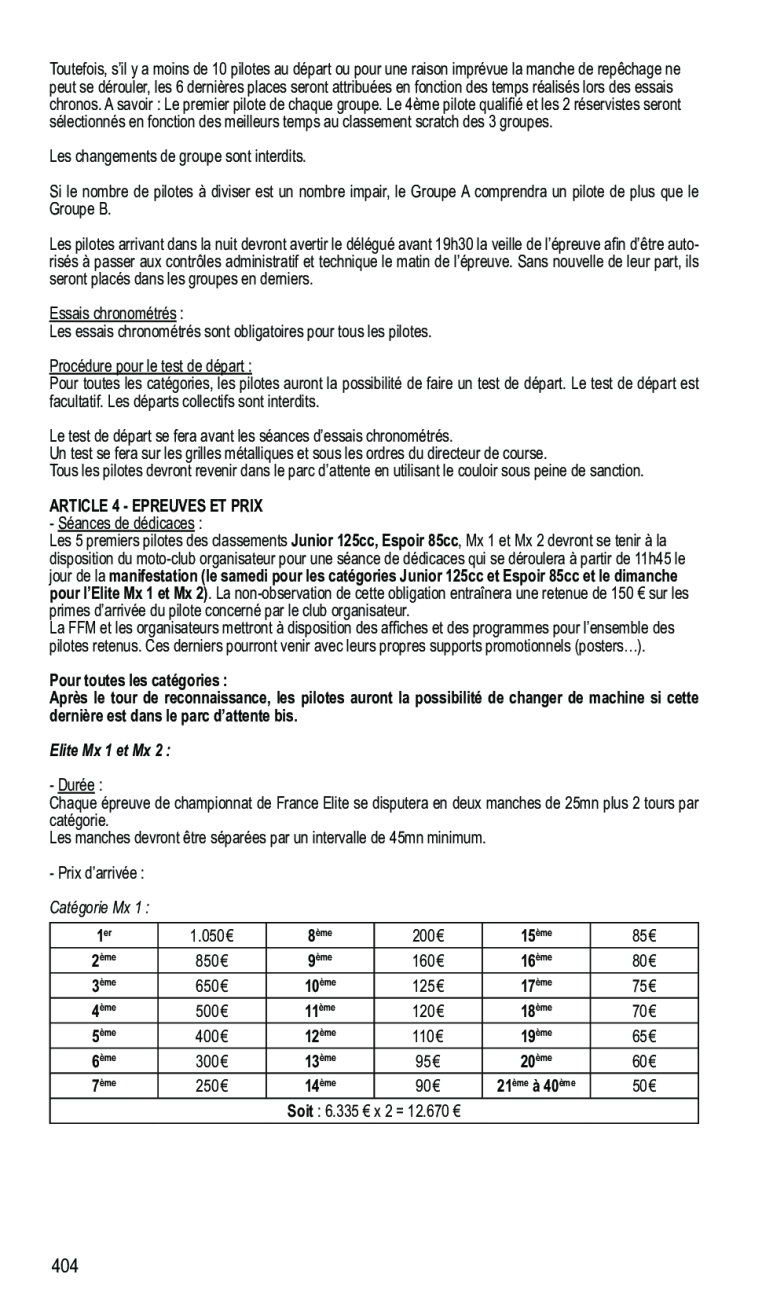 Toutefois, s'il y a moins de 10 pilotes au départ ou pour une raison imprévue la manche de repêchage ne peut se dérouler, les 6 dernières places seront attribuées en fonction des temps réalisés lors des essais chronos. A savoir : Le premier pilote de chaque groupe. Le 4ème pilote qualifié et les 2 réservistes seront sélectionnés en fonction des meilleurs temps au classement scratch des 3 groupes.

Les changements de groupe sont interdits.

Si le nombre de pilotes à diviser est un nombre impair, le Groupe A comprendra un pilote de plus que le Groupe B.

Les pilotes arrivant dans la nuit devront avertir le délégué avant 19h30 la veille de l'épreuve afin d'être autorisés à passer aux contrôles administratif et technique le matin de l'épreuve. Sans nouvelle de leur part, ils seront placés dans les groupes en derniers.

Essais chronométrés :
Les essais chronométrés sont obligatoires pour tous les pilotes.

Procédure pour le test de départ :
Pour toutes les catégories, les pilotes auront la possibilité de faire un test de départ. Le test de départ est facultatif. Les départs collectifs sont interdits.

Le test de départ se fera avant les séances d'essais chronométrés.
Un test se fera sur les grilles métalliques et sous les ordres du directeur de course.
Tous les pilotes devront revenir dans le parc d'attente en utilisant le couloir sous peine de sanction.

ARTICLE 4 - EPREUVES ET PRIX
- Séances de dédicaces :
Les 5 premiers pilotes des classements Junior 125cc, Espoir 85cc, Mx 1 et Mx 2 devront se tenir à la disposition du moto-club organisateur pour une séance de dédicaces qui se déroulera à partir de 11h45 le jour de la manifestation (le samedi pour les catégories Junior 125cc et Espoir 85cc et le dimanche pour l'Elite Mx 1 et Mx 2). La non-observation de cette obligation entraînera une retenue de 150 € sur les primes d'arrivée du pilote concerné par le club organisateur.
La FFM et les organisateurs mettront à disposition des affiches et des programmes pour l'ensemble des pilotes retenus. Ces derniers pourront venir avec leurs propres supports promotionnels (posters…).

Pour toutes les catégories :
Après le tour de reconnaissance, les pilotes auront la possibilité de changer de machine si cette dernière est dans le parc d'attente bis.

Elite Mx 1 et Mx 2 :

- Durée :
Chaque épreuve de championnat de France Elite se disputera en deux manches de 25mn plus 2 tours par catégorie.
Les manches devront être séparées par un intervalle de 45mn minimum.

- Prix d'arrivée :

Catégorie Mx 1 :

| 1er | 1.050€ | 8ème | 200€ | 15ème | 85€ |
|---|---|---|---|---|---|
| 2ème | 850€ | 9ème | 160€ | 16ème | 80€ |
| 3ème | 650€ | 10ème | 125€ | 17ème | 75€ |
| 4ème | 500€ | 11ème | 120€ | 18ème | 70€ |
| 5ème | 400€ | 12ème | 110€ | 19ème | 65€ |
| 6ème | 300€ | 13ème | 95€ | 20ème | 60€ |
| 7ème | 250€ | 14ème | 90€ | 21ème à 40ème | 50€ |
| Soit : 6.335 € x 2 = 12.670 € | | | | | |

404